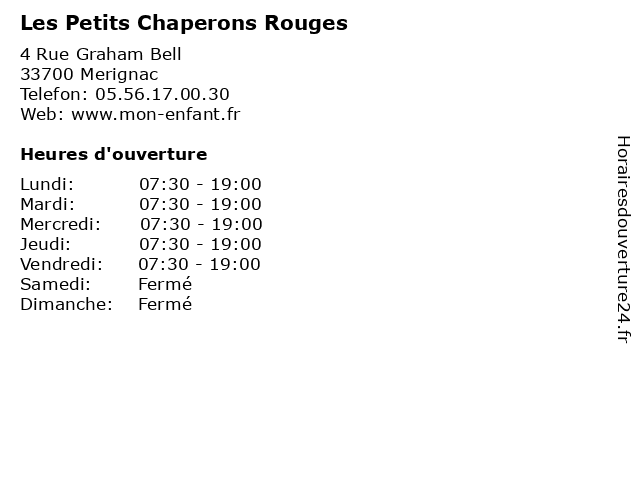 Les Petits Chaperons Rouges

4 Rue Graham Bell
33700 Merignac
Telefon: 05.56.17.00.30
Web: www.mon-enfant.fr

Heures d'ouverture

Lundi: 07:30 - 19:00
Mardi: 07:30 - 19:00
Mercredi: 07:30 - 19:00
Jeudi: 07:30 - 19:00
Vendredi: 07:30 - 19:00
Samedi: Fermé
Dimanche: Fermé

Horairesdouverture24.fr